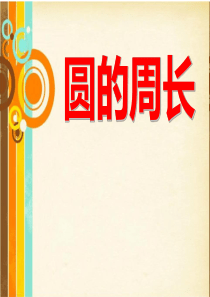 圆的周长